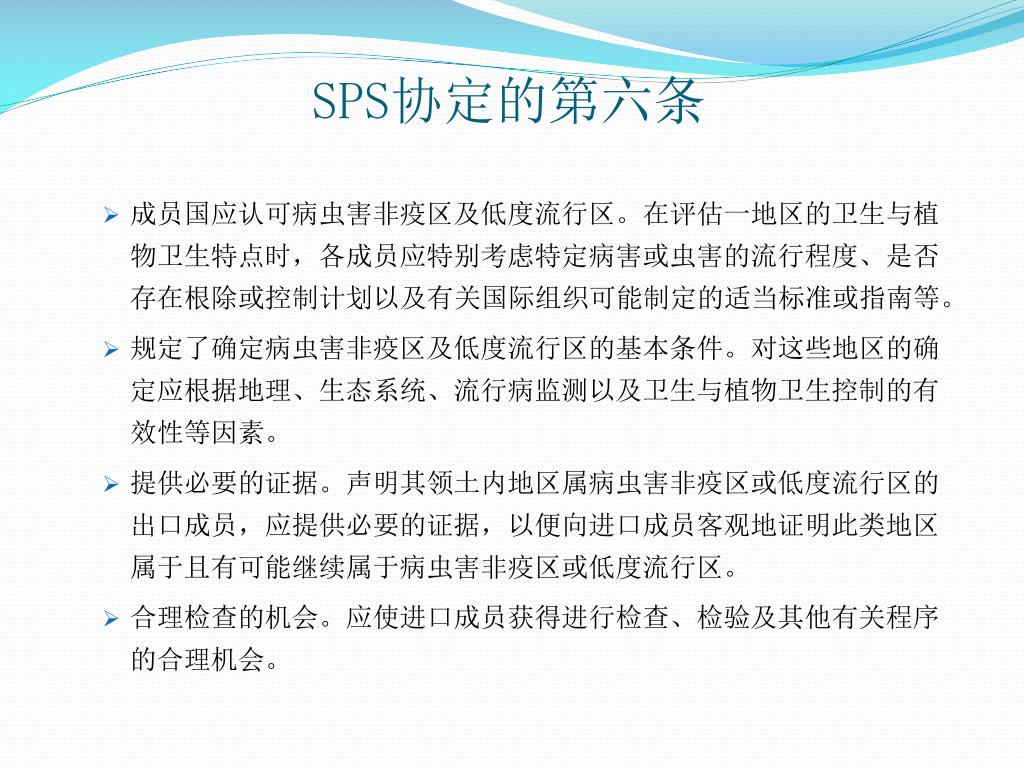 SPS协定的第六条

➢ 成员国应认可病虫害非疫区及低度流行区。在评估一地区的卫生与植物卫生特点时，各成员应特别考虑特定病害或虫害的流行程度、是否存在根除或控制计划以及有关国际组织可能制定的适当标准或指南等。

➢ 规定了确定病虫害非疫区及低度流行区的基本条件。对这些地区的确定应根据地理、生态系统、流行病监测以及卫生与植物卫生控制的有效性等因素。

➢ 提供必要的证据。声明其领土内地区属病虫害非疫区或低度流行区的出口成员，应提供必要的证据，以便向进口成员客观地证明此类地区属于且有可能继续属于病虫害非疫区或低度流行区。

➢ 合理检查的机会。应使进口成员获得进行检查、检验及其他有关程序的合理机会。